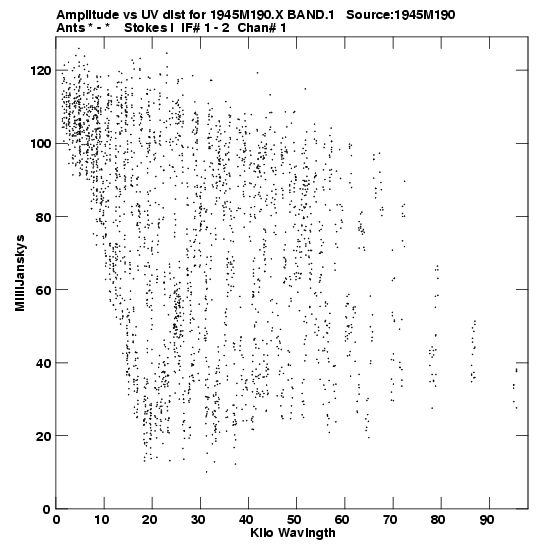 Amplitude vs UV dist for 1945M190.X BAND.1 Source:1945M190
Ants * - * Stokes I IF# 1 - 2 Chan# 1

MilliJanskys

120
100
80
60
40
20
0

0 10 20 30 40 50 60 70 80 90
Kilo Wavlngth